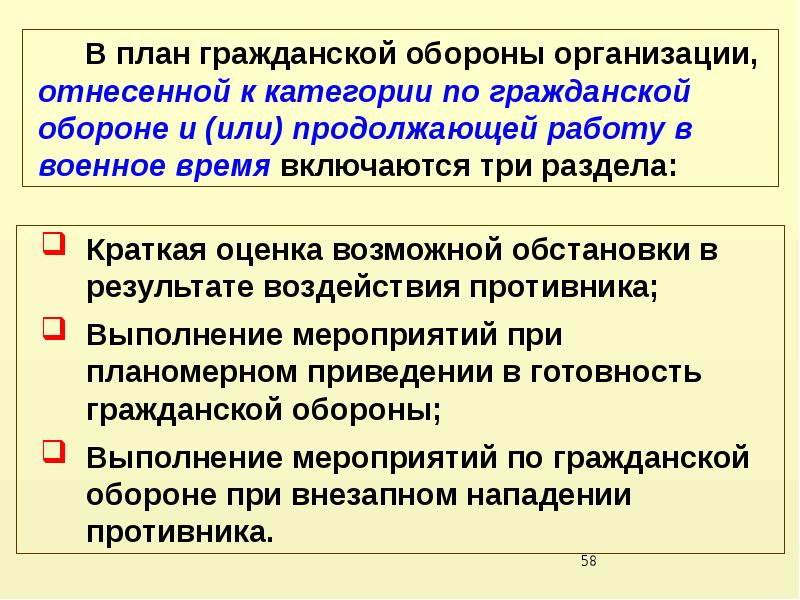 В план гражданской обороны организации, отнесенной к категории по гражданской обороне и (или) продолжающей работу в военное время включаются три раздела:

Краткая оценка возможной обстановки в результате воздействия противника;

Выполнение мероприятий при планомерном приведении в готовность гражданской обороны;

Выполнение мероприятий по гражданской обороне при внезапном нападении противника.

58